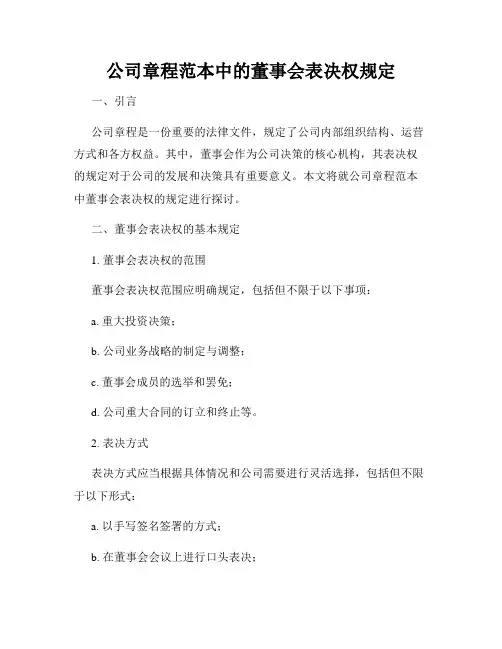 公司章程范本中的董事会表决权规定

一、引言

公司章程是一份重要的法律文件，规定了公司内部组织结构、运营方式和各方权益。其中，董事会作为公司决策的核心机构，其表决权的规定对于公司的发展和决策具有重要意义。本文将就公司章程范本中董事会表决权的规定进行探讨。

二、董事会表决权的基本规定

1. 董事会表决权的范围

董事会表决权范围应明确规定，包括但不限于以下事项：

a. 重大投资决策；

b. 公司业务战略的制定与调整；

c. 董事会成员的选举和罢免；

d. 公司重大合同的订立和终止等。

2. 表决方式

表决方式应当根据具体情况和公司需要进行灵活选择，包括但不限于以下形式：

a. 以手写签名签署的方式；

b. 在董事会会议上进行口头表决；